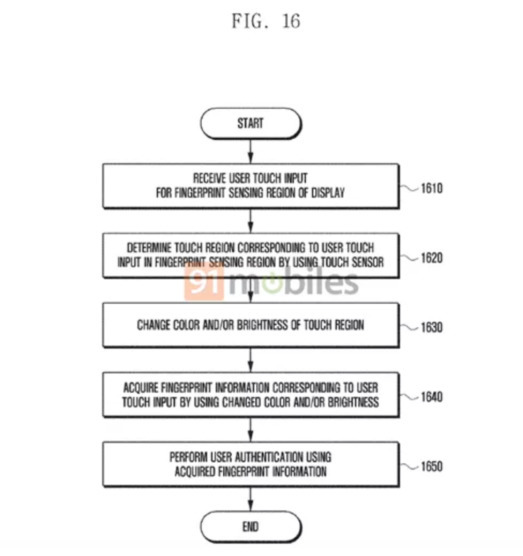 FIG. 16

START

RECEIVE USER TOUCH INPUT FOR FINGERPRINT SENSING REGION OF DISPLAY

1610

DETERMINE TOUCH REGION CORRESPONDING TO USER TOUCH INPUT IN FINGERPRINT SENSING REGION BY USING TOUCH SENSOR

1620

91mobiles

CHANGE COLOR AND/OR BRIGHTNESS OF TOUCH REGION

1630

ACQUIRE FINGERPRINT INFORMATION CORRESPONDING TO USER TOUCH INPUT BY USING CHANGED COLOR AND/OR BRIGHTNESS

1640

PERFORM USER AUTHENTICATION USING ACQUIRED FINGERPRINT INFORMATION

1650

END